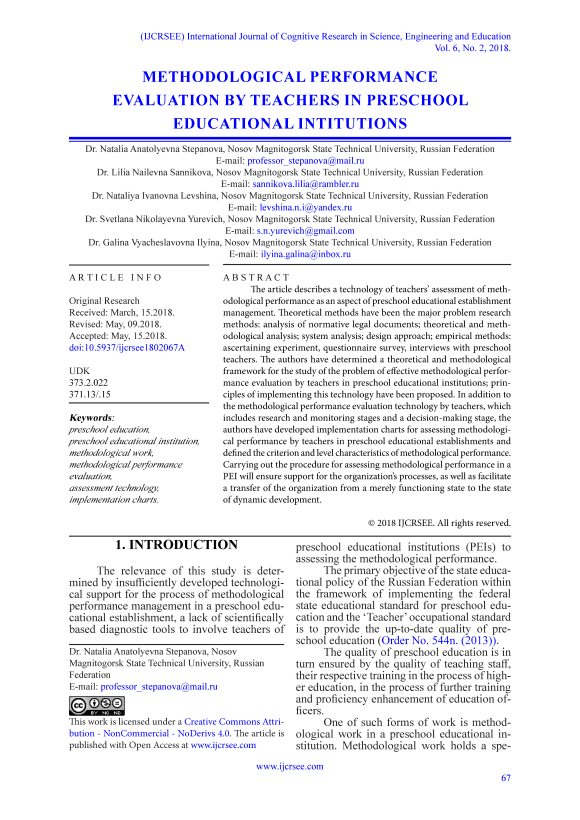 (IJCRSEE) International Journal of Cognitive Research in Science, Engineering and Education
Vol. 6, No. 2, 2018.

METHODOLOGICAL PERFORMANCE EVALUATION BY TEACHERS IN PRESCHOOL EDUCATIONAL INTITUTIONS

Dr. Natalia Anatolyevna Stepanova, Nosov Magnitogorsk State Technical University, Russian Federation
E-mail: professor_stepanova@mail.ru
Dr. Lilia Nailevna Sannikova, Nosov Magnitogorsk State Technical University, Russian Federation
E-mail: sannikova.lilia@rambler.ru
Dr. Nataliya Ivanovna Levshina, Nosov Magnitogorsk State Technical University, Russian Federation
E-mail: levshina.n.i@yandex.ru
Dr. Svetlana Nikolayevna Yurevich, Nosov Magnitogorsk State Technical University, Russian Federation
E-mail: s.n.yurevich@gmail.com
Dr. Galina Vyacheslavovna Ilyina, Nosov Magnitogorsk State Technical University, Russian Federation
E-mail: ilyina.galina@inbox.ru

ARTICLE INFO

Original Research
Received: March, 15.2018.
Revised: May, 09.2018.
Accepted: May, 15.2018.
doi:10.5937/ijcrsee1802067A

UDK
373.2.022
371.13/.15

Keywords:
preschool education,
preschool educational institution,
methodological work,
methodological performance evaluation,
assessment technology,
implementation charts.

ABSTRACT

The article describes a technology of teachers' assessment of methodological performance as an aspect of preschool educational establishment management. Theoretical methods have been the major problem research methods: analysis of normative legal documents; theoretical and methodological analysis; system analysis; design approach; empirical methods: ascertaining experiment, questionnaire survey, interviews with preschool teachers. The authors have determined a theoretical and methodological framework for the study of the problem of effective methodological performance evaluation by teachers in preschool educational institutions; principles of implementing this technology have been proposed. In addition to the methodological performance evaluation technology by teachers, which includes research and monitoring stages and a decision-making stage, the authors have developed implementation charts for assessing methodological performance by teachers in preschool educational establishments and defined the criterion and level characteristics of methodological performance. Carrying out the procedure for assessing methodological performance in a PEI will ensure support for the organization's processes, as well as facilitate a transfer of the organization from a merely functioning state to the state of dynamic development.

© 2018 IJCRSEE. All rights reserved.

1. INTRODUCTION

The relevance of this study is determined by insufficiently developed technological support for the process of methodological performance management in a preschool educational establishment, a lack of scientifically based diagnostic tools to involve teachers of

Dr. Natalia Anatolyevna Stepanova, Nosov Magnitogorsk State Technical University, Russian Federation
E-mail: professor_stepanova@mail.ru

This work is licensed under a Creative Commons Attribution - NonCommercial - NoDerivs 4.0. The article is published with Open Access at www.ijcrsee.com

preschool educational institutions (PEIs) to assessing the methodological performance.

The primary objective of the state educational policy of the Russian Federation within the framework of implementing the federal state educational standard for preschool education and the 'Teacher' occupational standard is to provide the up-to-date quality of preschool education (Order No. 544n. (2013)).

The quality of preschool education is in turn ensured by the quality of teaching staff, their respective training in the process of higher education, in the process of further training and proficiency enhancement of education officers.

One of such forms of work is methodological work in a preschool educational institution. Methodological work holds a spe-

www.ijcrsee.com

67